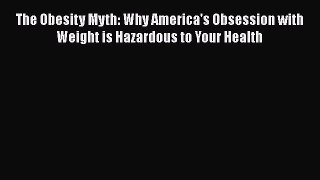 The Obesity Myth: Why America's Obsession with Weight is Hazardous to Your Health